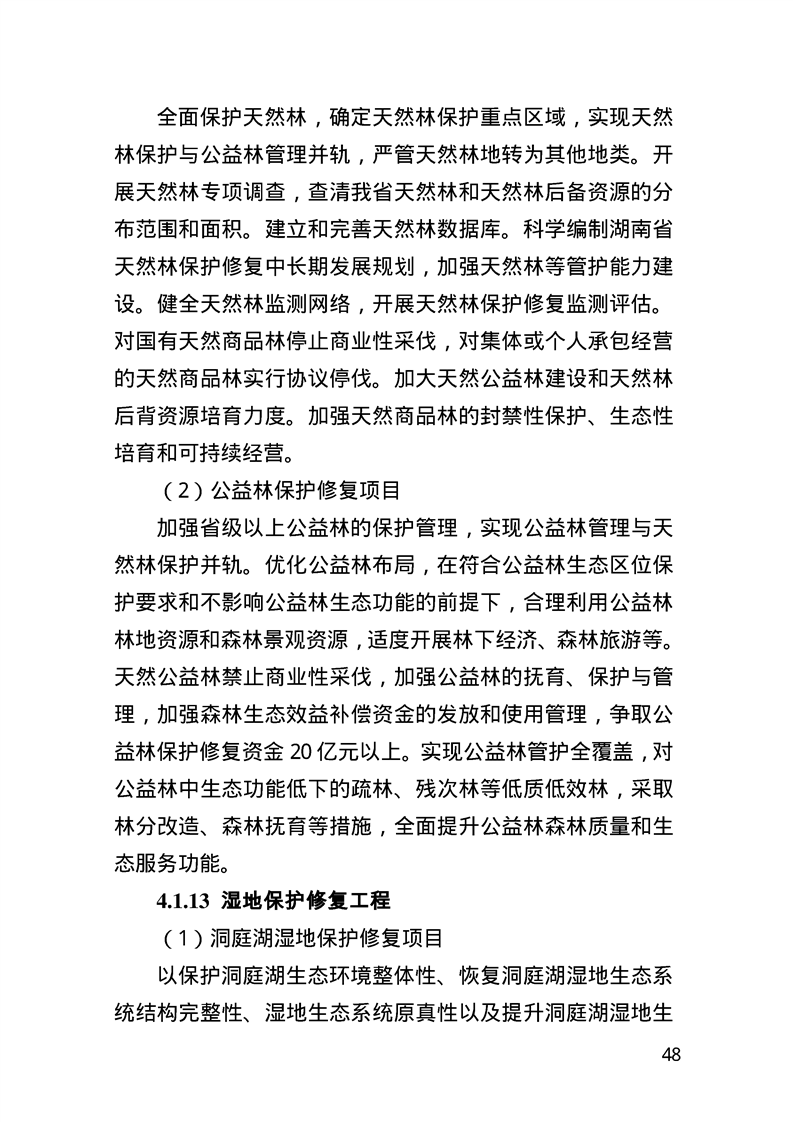 全面保护天然林，确定天然林保护重点区域，实现天然林保护与公益林管理并轨，严管天然林地转为其他地类。开展天然林专项调查，查清我省天然林和天然林后备资源的分布范围和面积。建立和完善天然林数据库。科学编制湖南省天然林保护修复中长期发展规划，加强天然林等管护能力建设。健全天然林监测网络，开展天然林保护修复监测评估。对国有天然商品林停止商业性采伐，对集体或个人承包经营的天然商品林实行协议停伐。加大天然公益林建设和天然林后背资源培育力度。加强天然商品林的封禁性保护、生态性培育和可持续经营。

（2）公益林保护修复项目

加强省级以上公益林的保护管理，实现公益林管理与天然林保护并轨。优化公益林布局，在符合公益林生态区位保护要求和不影响公益林生态功能的前提下，合理利用公益林林地资源和森林景观资源，适度开展林下经济、森林旅游等。天然公益林禁止商业性采伐，加强公益林的抚育、保护与管理，加强森林生态效益补偿资金的发放和使用管理，争取公益林保护修复资金20亿元以上。实现公益林管护全覆盖，对公益林中生态功能低下的疏林、残次林等低质低效林，采取林分改造、森林抚育等措施，全面提升公益林森林质量和生态服务功能。

4.1.13 湿地保护修复工程

（1）洞庭湖湿地保护修复项目

以保护洞庭湖生态环境整体性、恢复洞庭湖湿地生态系统结构完整性、湿地生态系统原真性以及提升洞庭湖湿地生

48